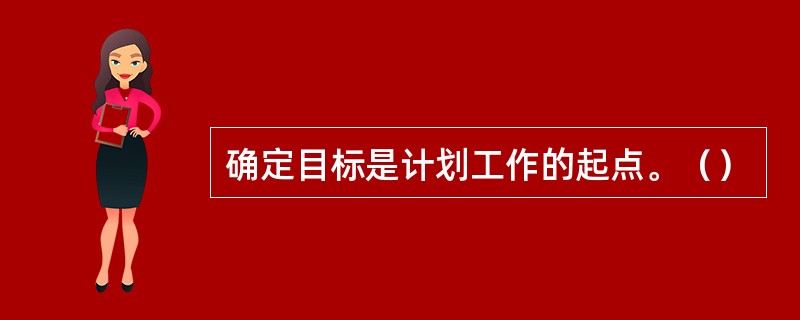 确定目标是计划工作的起点。（）